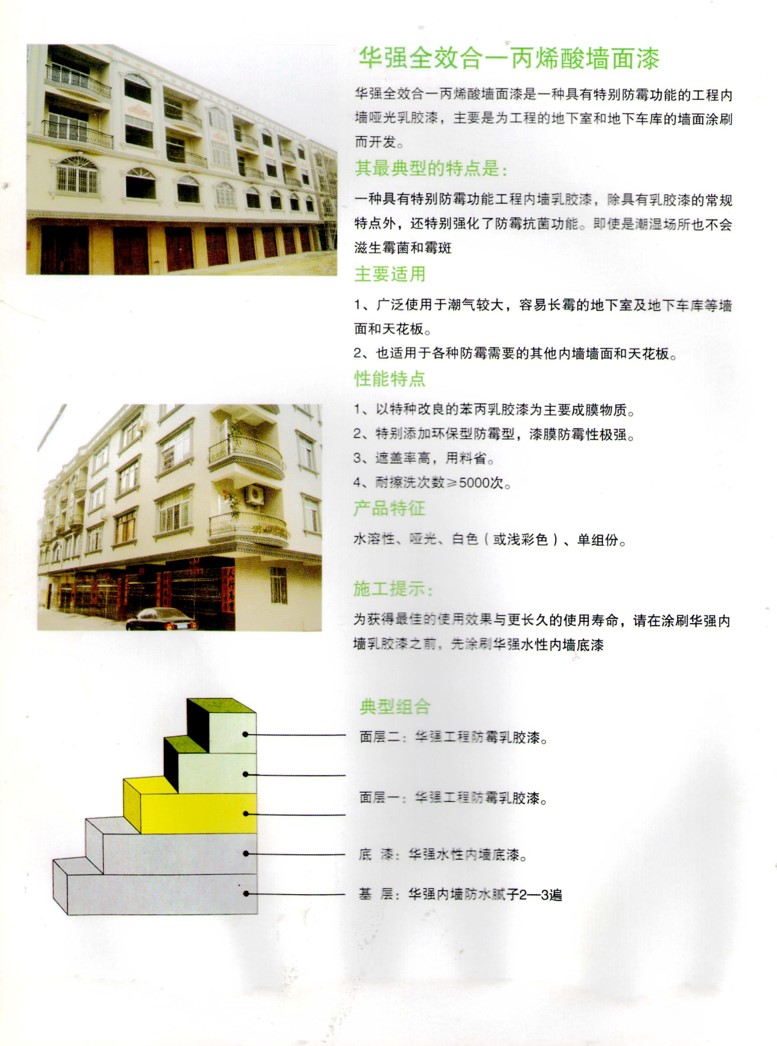 华强全效合一丙烯酸墙面漆

华强全效合一丙烯酸墙面漆是一种具有特别防霉功能的工程内墙哑光乳胶漆，主要是为工程的地下室和地下车库的墙面涂刷而开发。

其最典型的特点是：

一种具有特别防霉功能工程内墙乳胶漆，除具有乳胶漆的常规特点外，还特别强化了防霉抗菌功能。即使是潮湿场所也不会滋生霉菌和霉斑

主要适用

1、广泛使用于潮气较大，容易长霉的地下室及地下车库等墙面和天花板。
2、也适用于各种防霉需要的其他内墙墙面和天花板。

性能特点

1、以特种改良的苯丙乳胶漆为主要成膜物质。
2、特别添加环保型防霉型，漆膜防霉性极强。
3、遮盖率高，用料省。
4、耐擦洗次数≥5000次。

产品特征

水溶性、哑光、白色（或浅彩色）、单组份。

施工提示：

为获得最佳的使用效果与更长久的使用寿命，请在涂刷华强内墙乳胶漆之前，先涂刷华强水性内墙底漆

典型组合

面层二：华强工程防霉乳胶漆。

面层一：华强工程防霉乳胶漆。

底 漆：华强水性内墙底漆。

基 层：华强内墙防水腻子2—3遍